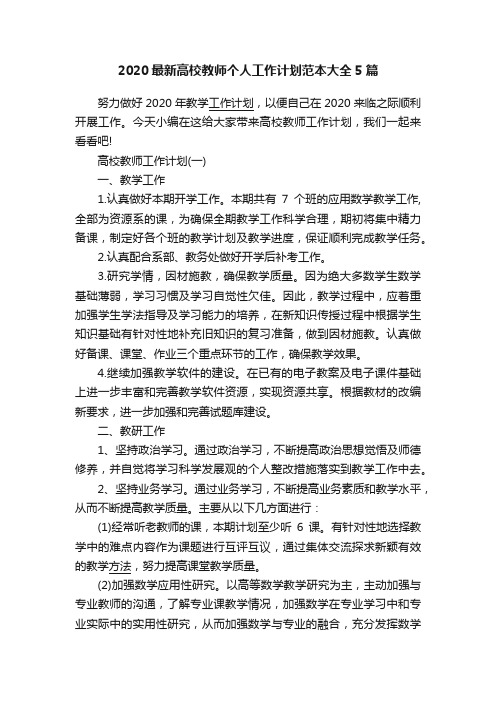 2020最新高校教师个人工作计划范本大全5篇

努力做好2020年教学工作计划，以便自己在2020来临之际顺利开展工作。今天小编在这给大家带来高校教师工作计划，我们一起来看看吧!

高校教师工作计划(一)

一、教学工作

1.认真做好本期开学工作。本期共有 7 个班的应用数学教学工作,全部为资源系的课，为确保全期教学工作科学合理，期初将集中精力备课，制定好各个班的教学计划及教学进度，保证顺利完成教学任务。

2.认真配合系部、教务处做好开学后补考工作。

3.研究学情，因材施教，确保教学质量。因为绝大多数学生数学基础薄弱，学习习惯及学习自觉性欠佳。因此，教学过程中，应着重加强学生学法指导及学习能力的培养，在新知识传授过程中根据学生知识基础有针对性地补充旧知识的复习准备，做到因材施教。认真做好备课、课堂、作业三个重点环节的工作，确保教学效果。

4.继续加强教学软件的建设。在已有的电子教案及电子课件基础上进一步丰富和完善教学软件资源，实现资源共享。根据教材的改编新要求，进一步加强和完善试题库建设。

二、教研工作

1、坚持政治学习。通过政治学习，不断提高政治思想觉悟及师德修养，并自觉将学习科学发展观的个人整改措施落实到教学工作中去。

2、坚持业务学习。通过业务学习，不断提高业务素质和教学水平，从而不断提高教学质量。主要从以下几方面进行：

(1)经常听老教师的课，本期计划至少听 6 课。有针对性地选择教学中的难点内容作为课题进行互评互议，通过集体交流探求新颖有效的教学方法，努力提高课堂教学质量。

(2)加强数学应用性研究。以高等数学教学研究为主，主动加强与专业教师的沟通，了解专业课教学情况，加强数学在专业学习中和专业实际中的实用性研究，从而加强数学与专业的融合，充分发挥数学